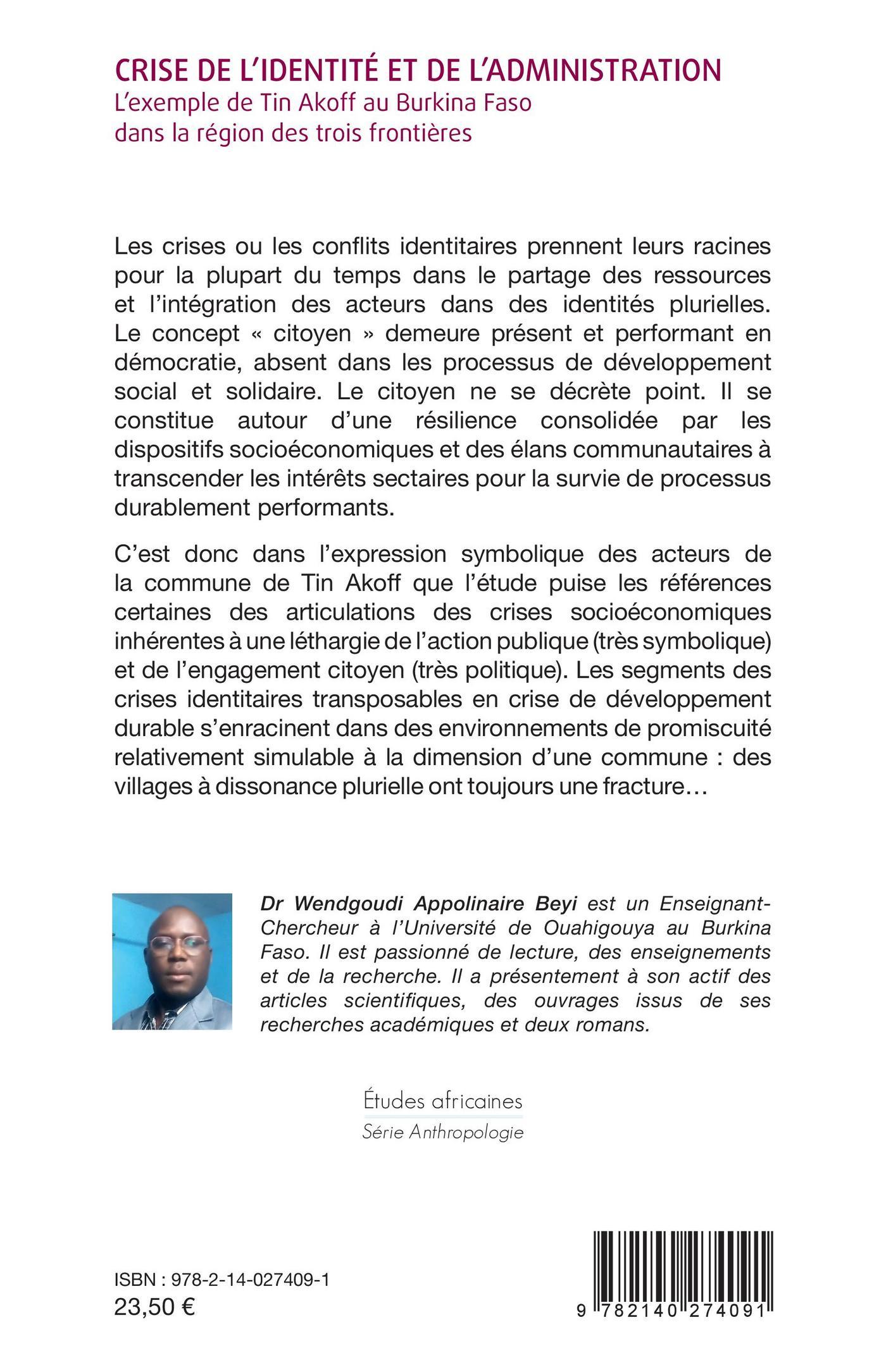 CRISE DE L'IDENTITÉ ET DE L'ADMINISTRATION
L'exemple de Tin Akoff au Burkina Faso dans la région des trois frontières

Les crises ou les conflits identitaires prennent leurs racines pour la plupart du temps dans le partage des ressources et l'intégration des acteurs dans des identités plurielles. Le concept « citoyen » demeure présent et performant en démocratie, absent dans les processus de développement social et solidaire. Le citoyen ne se décrète point. Il se constitue autour d'une résilience consolidée par les dispositifs socioéconomiques et des élans communautaires à transcender les intérêts sectaires pour la survie de processus durablement performants.

C'est donc dans l'expression symbolique des acteurs de la commune de Tin Akoff que l'étude puise les références certaines des articulations des crises socioéconomiques inhérentes à une léthargie de l'action publique (très symbolique) et de l'engagement citoyen (très politique). Les segments des crises identitaires transposables en crise de développement durable s'enracinent dans des environnements de promiscuité relativement simulable à la dimension d'une commune : des villages à dissonance plurielle ont toujours une fracture…

Dr Wendgoudi Appolinaire Beyi est un Enseignant-Chercheur à l'Université de Ouahigouya au Burkina Faso. Il est passionné de lecture, des enseignements et de la recherche. Il a présentement à son actif des articles scientifiques, des ouvrages issus de ses recherches académiques et deux romans.

Études africaines
Série Anthropologie

ISBN : 978-2-14-027409-1
23,50 €

9 782140 274091